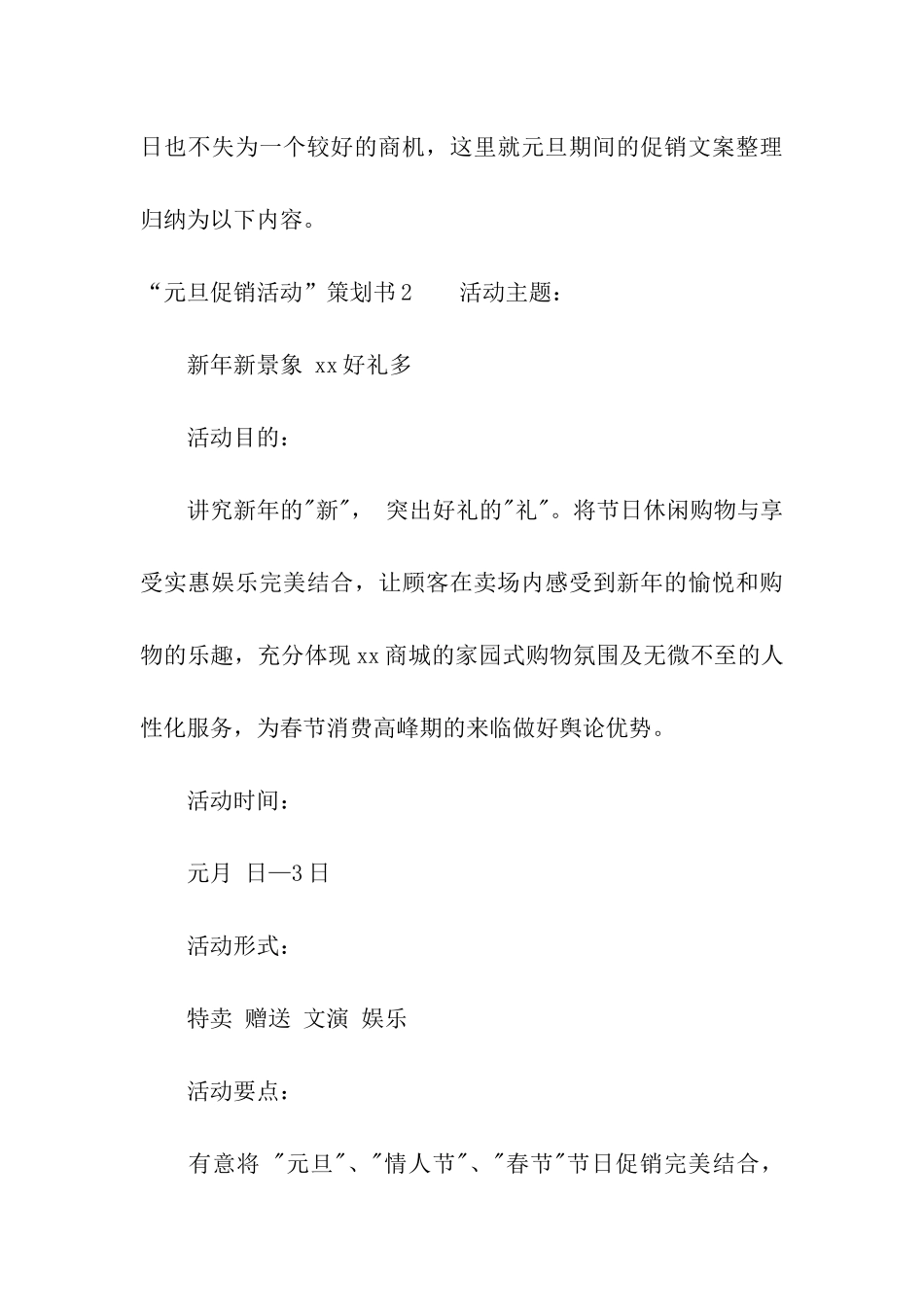 日也不失为一个较好的商机，这里就元旦期间的促销文案整理归纳为以下内容。

“元旦促销活动”策划书2　　活动主题：

新年新景象 xx好礼多

活动目的：

讲究新年的"新"， 突出好礼的"礼"。将节日休闲购物与享受实惠娱乐完美结合，让顾客在卖场内感受到新年的愉悦和购物的乐趣，充分体现xx商城的家园式购物氛围及无微不至的人性化服务，为春节消费高峰期的来临做好舆论优势。

活动时间：

元月 日—3日

活动形式：

特卖 赠送 文演 娱乐

活动要点：

有意将 "元旦"、"情人节"、"春节"节日促销完美结合，